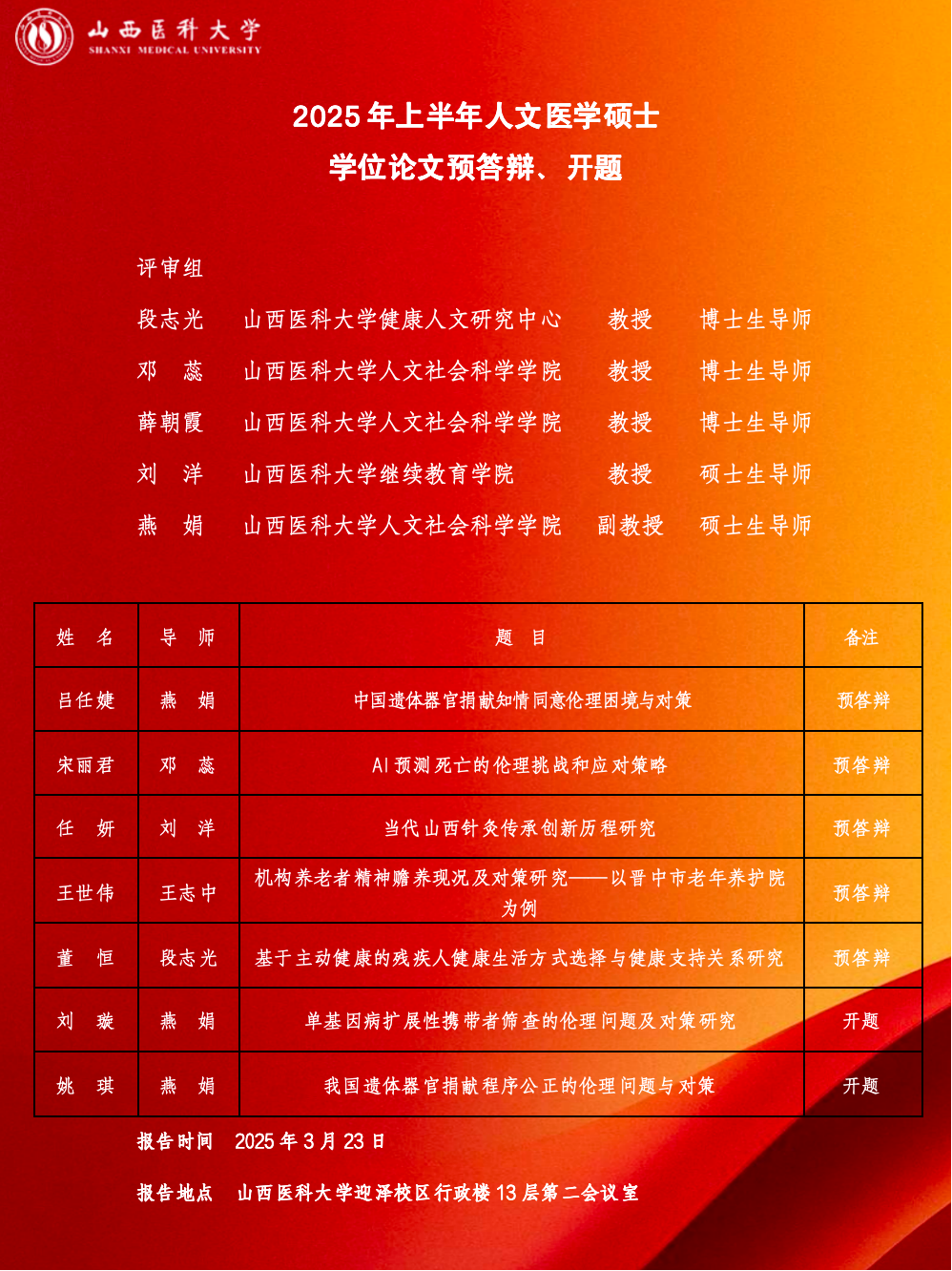 山西医科大学
SHANXI MEDICAL UNIVERSITY

2025年上半年人文医学硕士
学位论文预答辩、开题

评审组

段志光　山西医科大学健康人文研究中心　教授　博士生导师

邓　蕊　山西医科大学人文社会科学学院　教授　博士生导师

薛朝霞　山西医科大学人文社会科学学院　教授　博士生导师

刘　洋　山西医科大学继续教育学院　教授　硕士生导师

燕　娟　山西医科大学人文社会科学学院　副教授　硕士生导师

| 姓　名 | 导　师 | 题　目 | 备注 |
|---|---|---|---|
| 吕任婕 | 燕　娟 | 中国遗体器官捐献知情同意伦理困境与对策 | 预答辩 |
| 宋丽君 | 邓　蕊 | AI预测死亡的伦理挑战和应对策略 | 预答辩 |
| 任　妍 | 刘　洋 | 当代山西针灸传承创新历程研究 | 预答辩 |
| 王世伟 | 王志中 | 机构养老者精神赡养现况及对策研究——以晋中市老年养护院为例 | 预答辩 |
| 董　恒 | 段志光 | 基于主动健康的残疾人健康生活方式选择与健康支持关系研究 | 预答辩 |
| 刘　璇 | 燕　娟 | 单基因病扩展性携带者筛查的伦理问题及对策研究 | 开题 |
| 姚　琪 | 燕　娟 | 我国遗体器官捐献程序公正的伦理问题与对策 | 开题 |

报告时间　2025年3月23日

报告地点　山西医科大学迎泽校区行政楼13层第二会议室